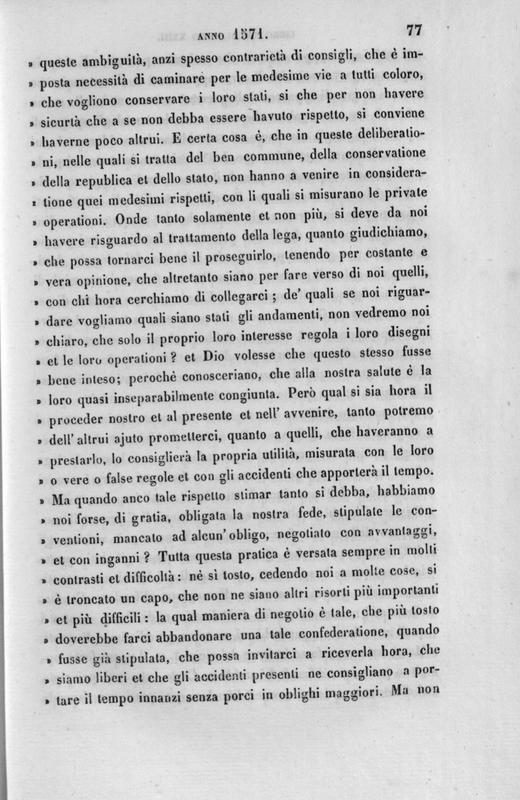 ANNO 1571. 77

» queste ambiguità, anzi spesso contrarietà di consigli, che è imposta necessità di caminare per le medesime vie a tutti coloro, » che vogliono conservare i loro stati, si che per non havere » sicurtà che a se non debba essere havuto rispetto, si conviene » haverne poco altrui. E certa cosa è, che in queste deliberationi, nelle quali si tratta del ben commune, della conservatione » della republica et dello stato, non hanno a venire in consideratione quei medesimi rispetti, con li quali si misurano le private » operationi. Onde tanto solamente et non più, si deve da noi » havere risguardo al trattamento della lega, quanto giudichiamo, » che possa tornarci bene il proseguirlo, tenendo per costante e » vera opinione, che altretanto siano per fare verso di noi quelli, » con chi hora cerchiamo di collegarci; de' quali se noi riguardare vogliamo quali siano stati gli andamenti, non vedremo noi » chiaro, che solo il proprio loro interesse regola i loro disegni » et le loro operationi? et Dio volesse che questo stesso fusse » bene inteso; perochè conosceriano, che alla nostra salute è la » loro quasi inseparabilmente congiunta. Però qual si sia hora il » proceder nostro et al presente et nell' avvenire, tanto potremo » dell' altrui ajuto prometterci, quanto a quelli, che haveranno a » prestarlo, lo consiglierà la propria utilità, misurata con le loro » o vere o false regole et con gli accidenti che apporterà il tempo. » Ma quando anco tale rispetto stimar tanto si debba, habbiamo » noi forse, di gratia, obligata la nostra fede, stipulate le conventioni, mancato ad alcun' obligo, negotiato con avvantaggi, » et con inganni? Tutta questa pratica è versata sempre in molti » contrasti et difficoltà: nè sì tosto, cedendo noi a molte cose, si » è troncato un capo, che non ne siano altri risorti più importanti » et più difficili: la qual maniera di negotio è tale, che più tosto » doverebbe farci abbandonare una tale confederatione, quando » fusse già stipulata, che possa invitarci a riceverla hora, che » siamo liberi et che gli accidenti presenti ne consigliano a portare il tempo innanzi senza porci in oblighi maggiori. Ma non